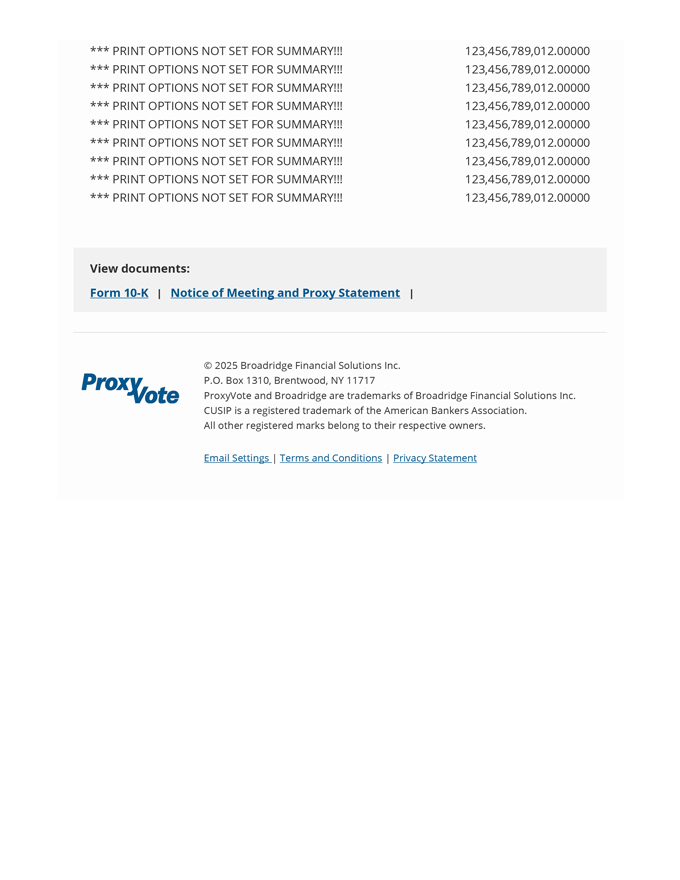 | | |
|---|---|
| *** PRINT OPTIONS NOT SET FOR SUMMARY!!! | 123,456,789,012.00000 |
| *** PRINT OPTIONS NOT SET FOR SUMMARY!!! | 123,456,789,012.00000 |
| *** PRINT OPTIONS NOT SET FOR SUMMARY!!! | 123,456,789,012.00000 |
| *** PRINT OPTIONS NOT SET FOR SUMMARY!!! | 123,456,789,012.00000 |
| *** PRINT OPTIONS NOT SET FOR SUMMARY!!! | 123,456,789,012.00000 |
| *** PRINT OPTIONS NOT SET FOR SUMMARY!!! | 123,456,789,012.00000 |
| *** PRINT OPTIONS NOT SET FOR SUMMARY!!! | 123,456,789,012.00000 |
| *** PRINT OPTIONS NOT SET FOR SUMMARY!!! | 123,456,789,012.00000 |
| *** PRINT OPTIONS NOT SET FOR SUMMARY!!! | 123,456,789,012.00000 |

View documents:

Form 10-K | Notice of Meeting and Proxy Statement |

ProxyVote

© 2025 Broadridge Financial Solutions Inc.
P.O. Box 1310, Brentwood, NY 11717
ProxyVote and Broadridge are trademarks of Broadridge Financial Solutions Inc.
CUSIP is a registered trademark of the American Bankers Association.
All other registered marks belong to their respective owners.

Email Settings | Terms and Conditions | Privacy Statement